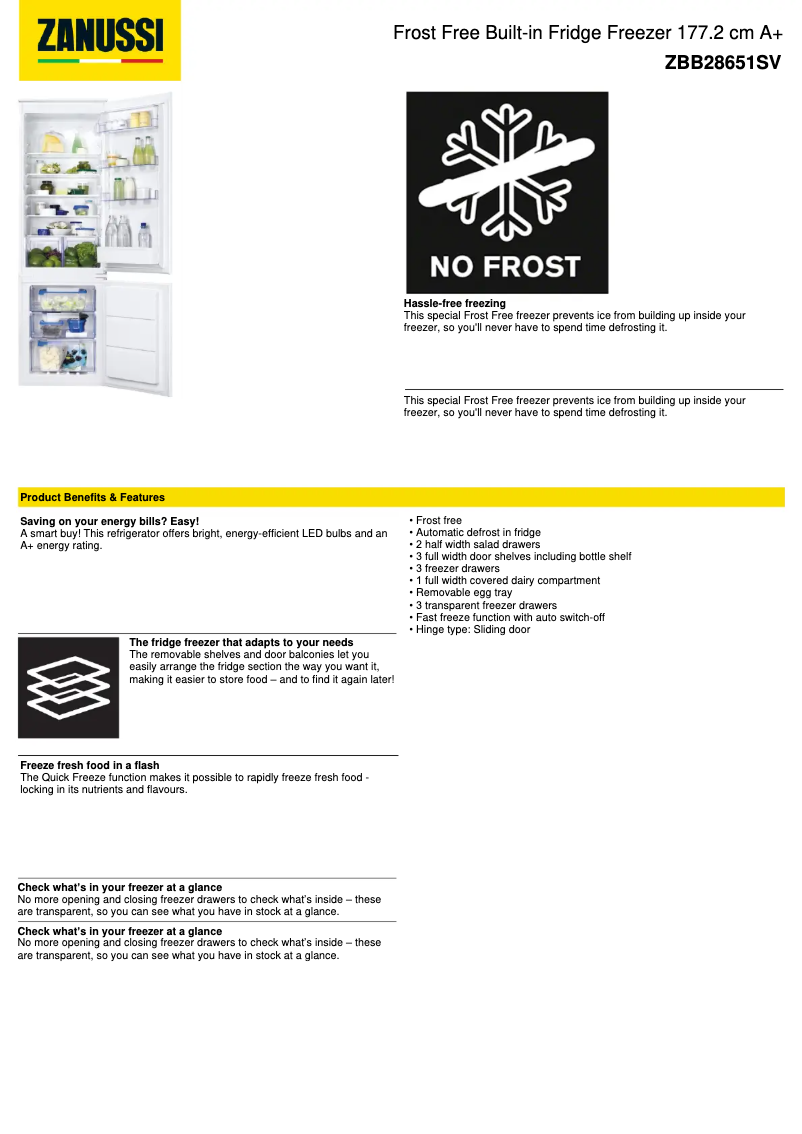 ZANUSSI

Frost Free Built-in Fridge Freezer 177.2 cm A+
ZBB28651SV

NO FROST

Hassle-free freezing
This special Frost Free freezer prevents ice from building up inside your freezer, so you'll never have to spend time defrosting it.

This special Frost Free freezer prevents ice from building up inside your freezer, so you'll never have to spend time defrosting it.

Product Benefits & Features

Saving on your energy bills? Easy!
A smart buy! This refrigerator offers bright, energy-efficient LED bulbs and an A+ energy rating.

The fridge freezer that adapts to your needs
The removable shelves and door balconies let you easily arrange the fridge section the way you want it, making it easier to store food – and to find it again later!

Freeze fresh food in a flash
The Quick Freeze function makes it possible to rapidly freeze fresh food - locking in its nutrients and flavours.

Check what's in your freezer at a glance
No more opening and closing freezer drawers to check what's inside – these are transparent, so you can see what you have in stock at a glance.

Check what's in your freezer at a glance
No more opening and closing freezer drawers to check what's inside – these are transparent, so you can see what you have in stock at a glance.

• Frost free
• Automatic defrost in fridge
• 2 half width salad drawers
• 3 full width door shelves including bottle shelf
• 3 freezer drawers
• 1 full width covered dairy compartment
• Removable egg tray
• 3 transparent freezer drawers
• Fast freeze function with auto switch-off
• Hinge type: Sliding door